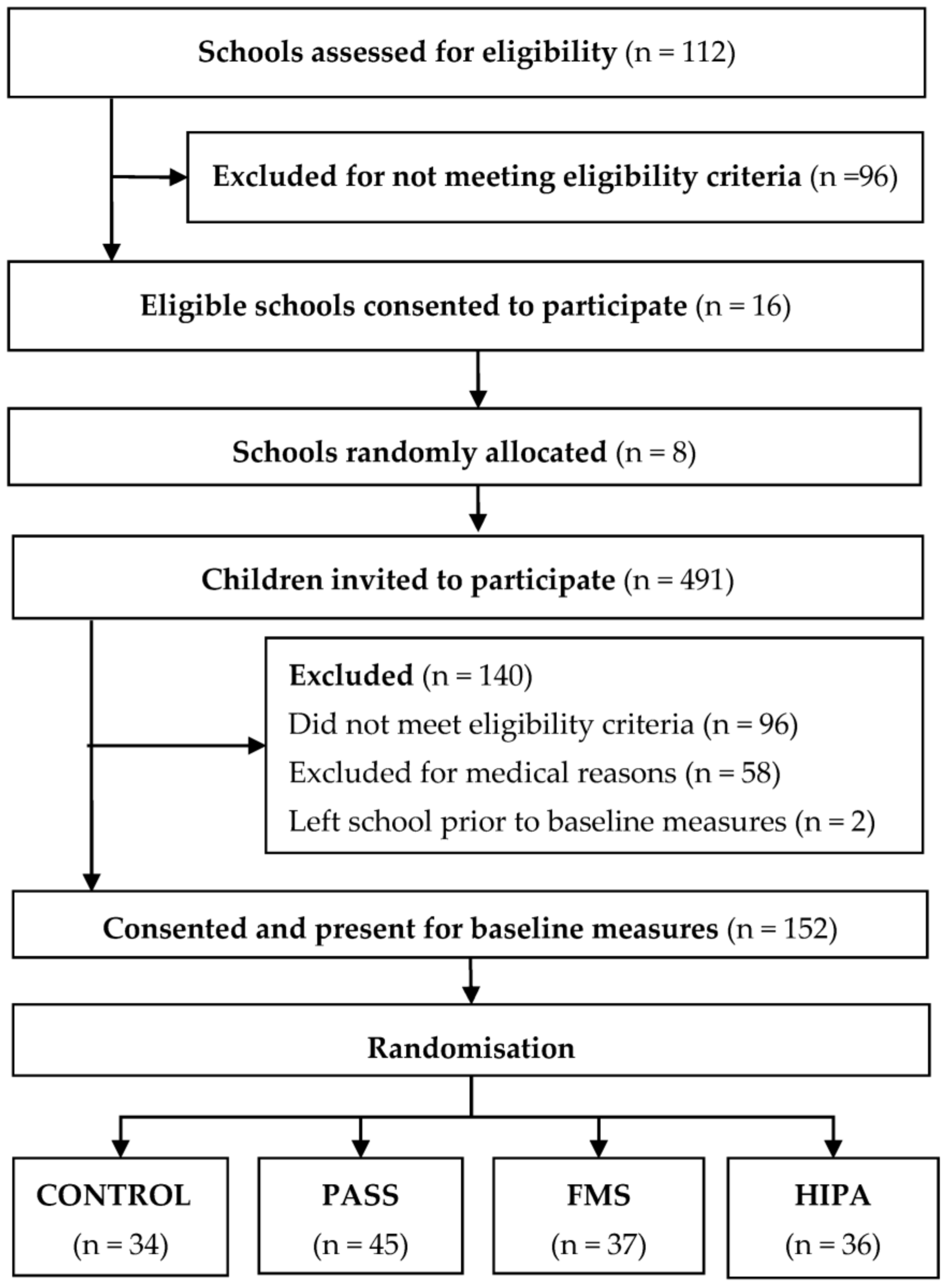 Schools assessed for eligibility (n = 112)

Excluded for not meeting eligibility criteria (n =96)

Eligible schools consented to participate (n = 16)

Schools randomly allocated (n = 8)

Children invited to participate (n = 491)

Excluded (n = 140)
Did not meet eligibility criteria (n = 96)
Excluded for medical reasons (n = 58)
Left school prior to baseline measures (n = 2)

Consented and present for baseline measures (n = 152)

Randomisation

CONTROL
(n = 34)

PASS
(n = 45)

FMS
(n = 37)

HIPA
(n = 36)